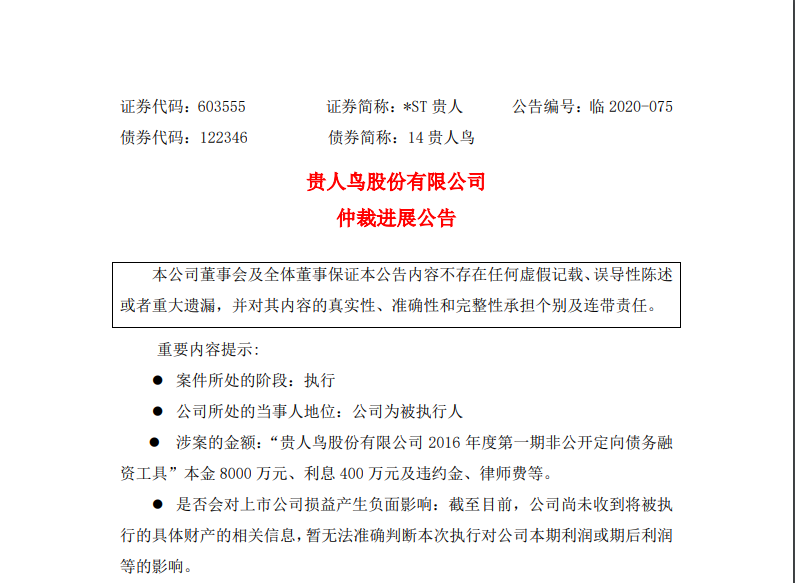 证券代码：603555　　证券简称：*ST 贵人　　公告编号：临 2020-075
债券代码：122346　　债券简称：14 贵人鸟

贵人鸟股份有限公司
仲裁进展公告

本公司董事会及全体董事保证本公告内容不存在任何虚假记载、误导性陈述或者重大遗漏，并对其内容的真实性、准确性和完整性承担个别及连带责任。

重要内容提示：

● 案件所处的阶段：执行

● 公司所处的当事人地位：公司为被执行人

● 涉案的金额：“贵人鸟股份有限公司 2016 年度第一期非公开定向债务融资工具”本金 8000 万元、利息 400 万元及违约金、律师费等。

● 是否会对上市公司损益产生负面影响：截至目前，公司尚未收到将被执行的具体财产的相关信息，暂无法准确判断本次执行对公司本期利润或期后利润等的影响。